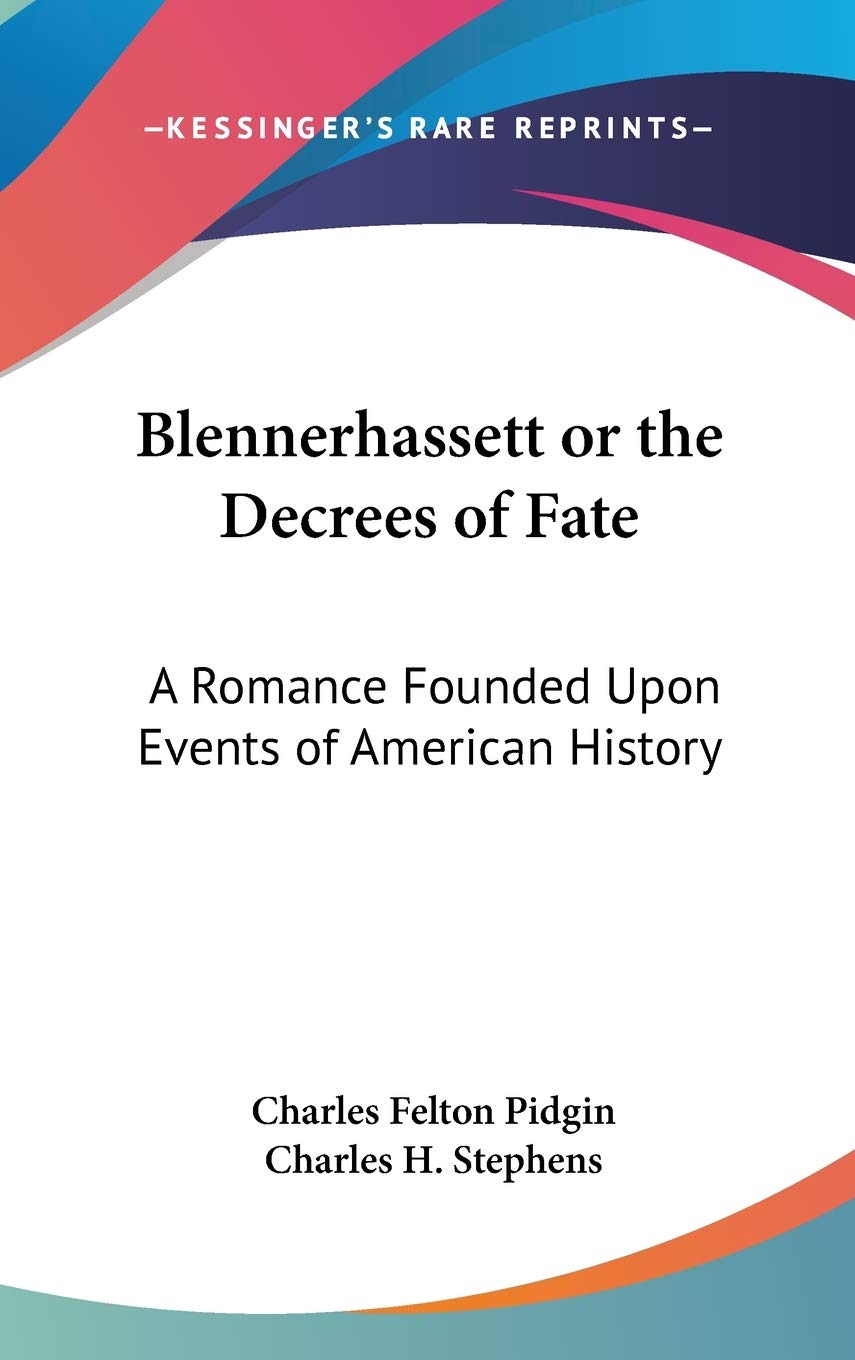 —KESSINGER'S RARE REPRINTS—

Blennerhassett or the Decrees of Fate

A Romance Founded Upon Events of American History

Charles Felton Pidgin
Charles H. Stephens